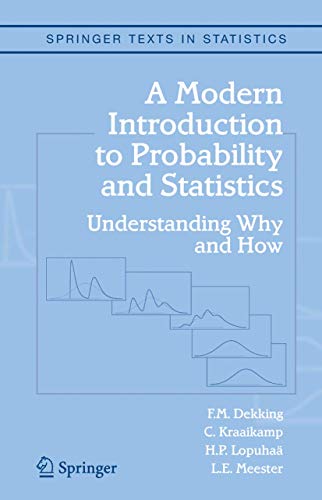 SPRINGER TEXTS IN STATISTICS

A Modern Introduction to Probability and Statistics

Understanding Why and How

F.M. Dekking
C. Kraaikamp
H.P. Lopuhaä
L.E. Meester

Springer